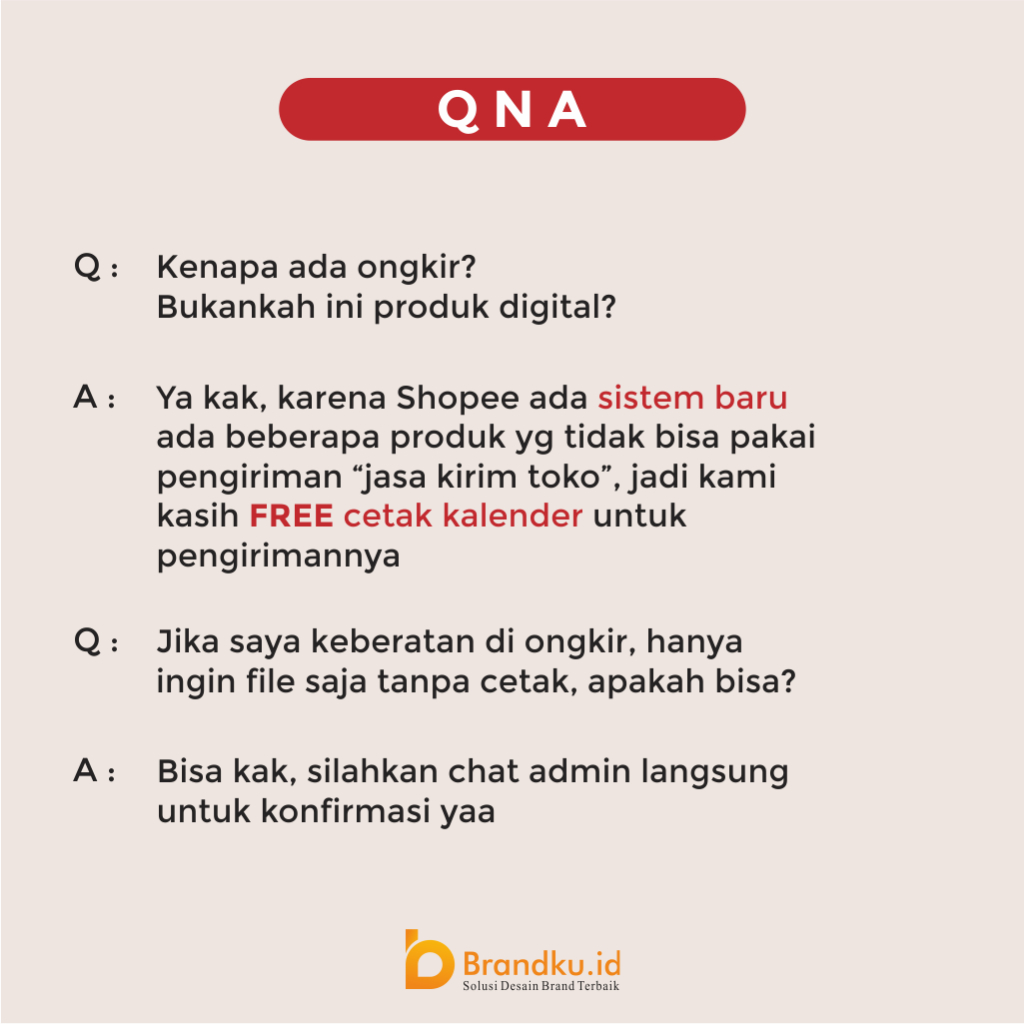 QNA

Q : Kenapa ada ongkir?
Bukankah ini produk digital?

A : Ya kak, karena Shopee ada sistem baru ada beberapa produk yg tidak bisa pakai pengiriman “jasa kirim toko”, jadi kami kasih FREE cetak kalender untuk pengirimannya

Q : Jika saya keberatan di ongkir, hanya ingin file saja tanpa cetak, apakah bisa?

A : Bisa kak, silahkan chat admin langsung untuk konfirmasi yaa

Brandku.id
Solusi Desain Brand Terbaik